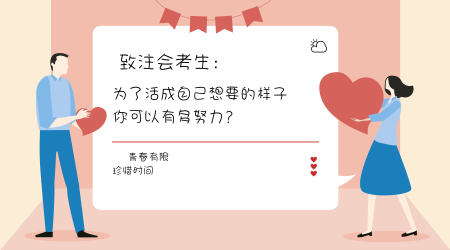 致注会考生：

为了活成自己想要的样子
你可以有多努力？

青春有限
珍惜时间